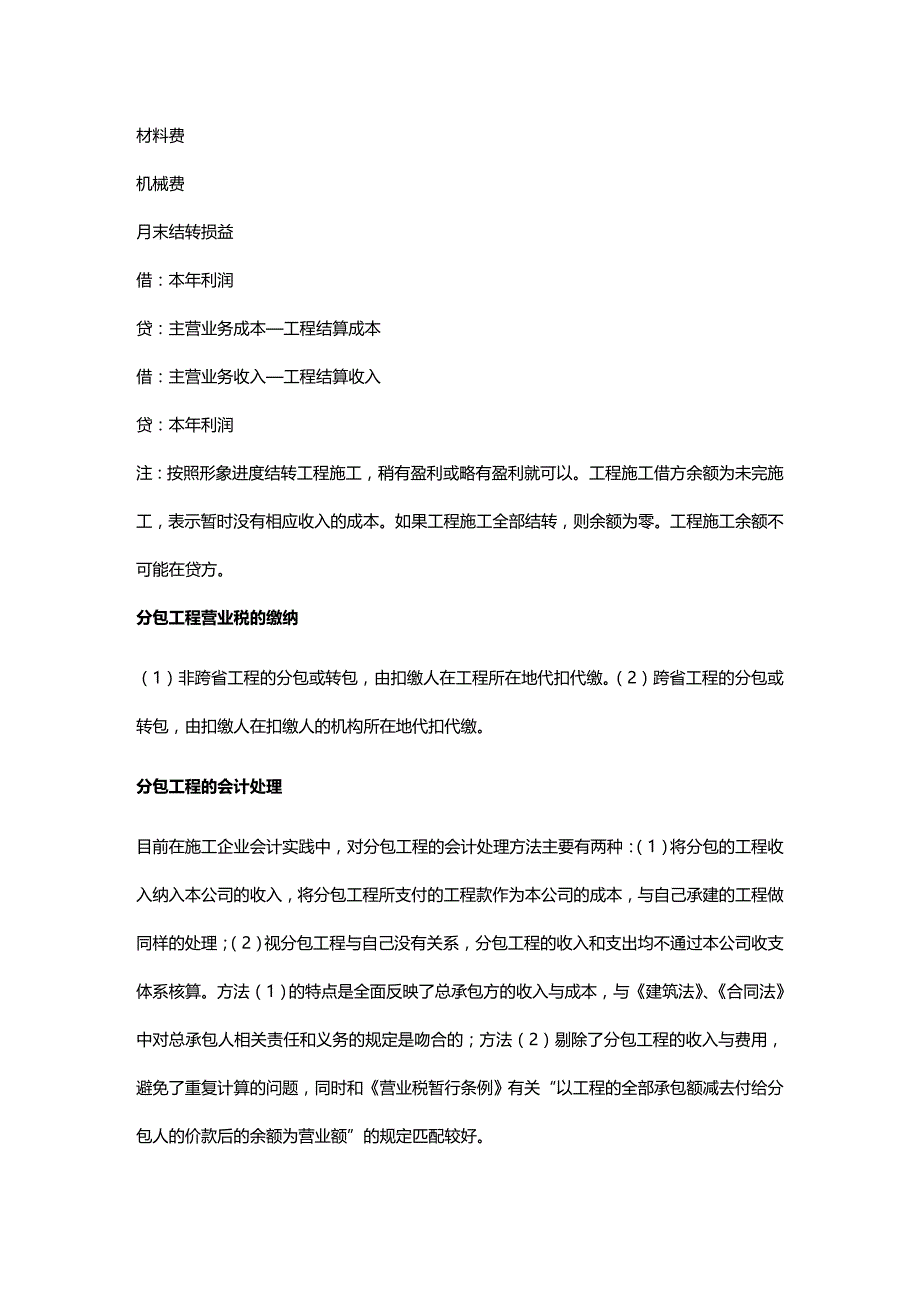 材料费

机械费

月末结转损益

借：本年利润

贷：主营业务成本—工程结算成本

借：主营业务收入—工程结算收入

贷：本年利润

注：按照形象进度结转工程施工，稍有盈利或略有盈利就可以。工程施工借方余额为未完施工，表示暂时没有相应收入的成本。如果工程施工全部结转，则余额为零。工程施工余额不可能在贷方。

分包工程营业税的缴纳

（1）非跨省工程的分包或转包，由扣缴人在工程所在地代扣代缴。（2）跨省工程的分包或转包，由扣缴人在扣缴人的机构所在地代扣代缴。

分包工程的会计处理

目前在施工企业会计实践中，对分包工程的会计处理方法主要有两种：（1）将分包的工程收入纳入本公司的收入，将分包工程所支付的工程款作为本公司的成本，与自己承建的工程做同样的处理；（2）视分包工程与自己没有关系，分包工程的收入和支出均不通过本公司收支体系核算。方法（1）的特点是全面反映了总承包方的收入与成本，与《建筑法》、《合同法》中对总承包人相关责任和义务的规定是吻合的；方法（2）剔除了分包工程的收入与费用，避免了重复计算的问题，同时和《营业税暂行条例》有关“以工程的全部承包额减去付给分包人的价款后的余额为营业额”的规定匹配较好。